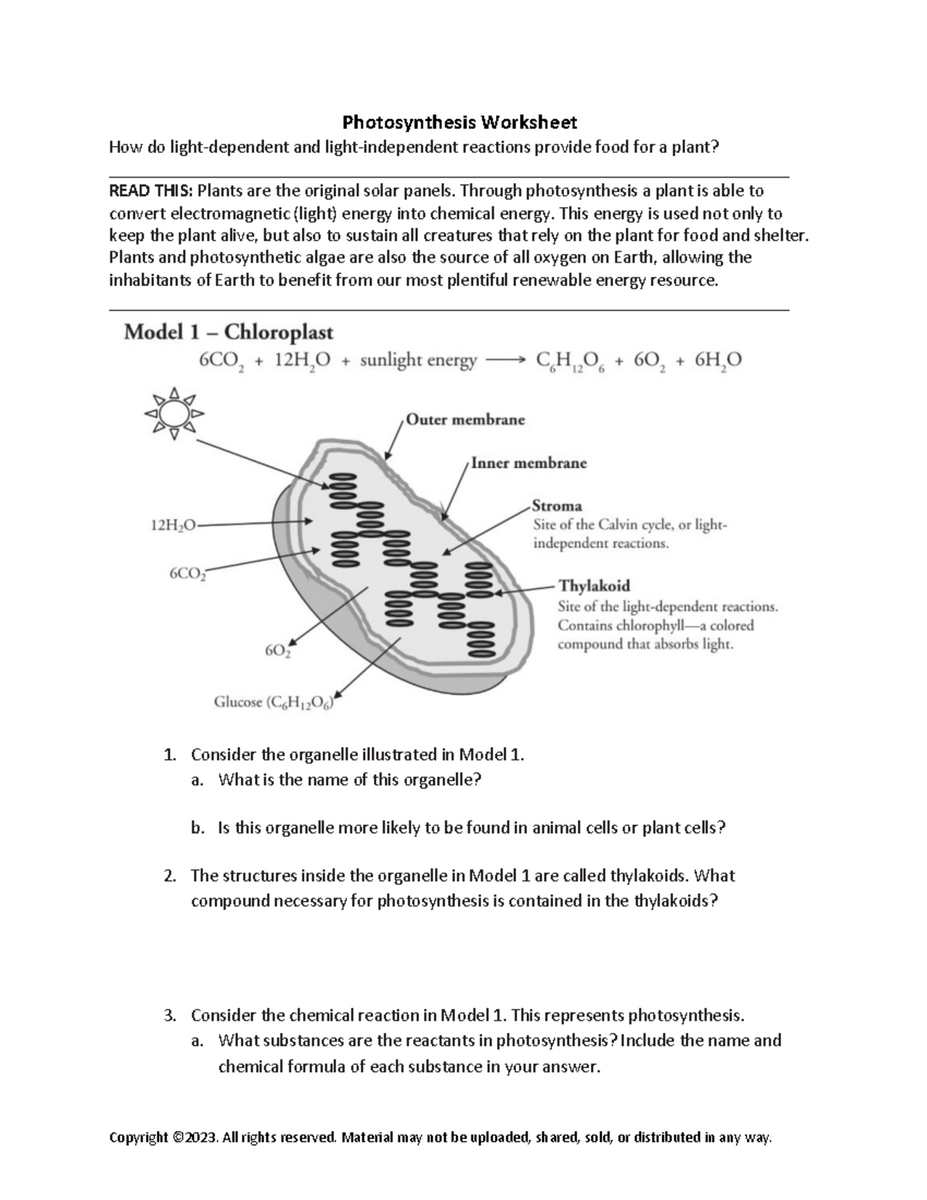 Photosynthesis Worksheet

How do light-dependent and light-independent reactions provide food for a plant?

READ THIS: Plants are the original solar panels. Through photosynthesis a plant is able to convert electromagnetic (light) energy into chemical energy. This energy is used not only to keep the plant alive, but also to sustain all creatures that rely on the plant for food and shelter. Plants and photosynthetic algae are also the source of all oxygen on Earth, allowing the inhabitants of Earth to benefit from our most plentiful renewable energy resource.

Model 1 – Chloroplast

$6CO_2 + 12H_2O + \text{sunlight energy} \longrightarrow C_6H_{12}O_6 + 6O_2 + 6H_2O$

Outer membrane

Inner membrane

Stroma
Site of the Calvin cycle, or light-independent reactions.

Thylakoid
Site of the light-dependent reactions. Contains chlorophyll—a colored compound that absorbs light.

$12H_2O$

$6CO_2$

$6O_2$

Glucose ($C_6H_{12}O_6$)

1. Consider the organelle illustrated in Model 1.
a. What is the name of this organelle?

b. Is this organelle more likely to be found in animal cells or plant cells?

2. The structures inside the organelle in Model 1 are called thylakoids. What compound necessary for photosynthesis is contained in the thylakoids?

3. Consider the chemical reaction in Model 1. This represents photosynthesis.
a. What substances are the reactants in photosynthesis? Include the name and chemical formula of each substance in your answer.

Copyright ©2023. All rights reserved. Material may not be uploaded, shared, sold, or distributed in any way.